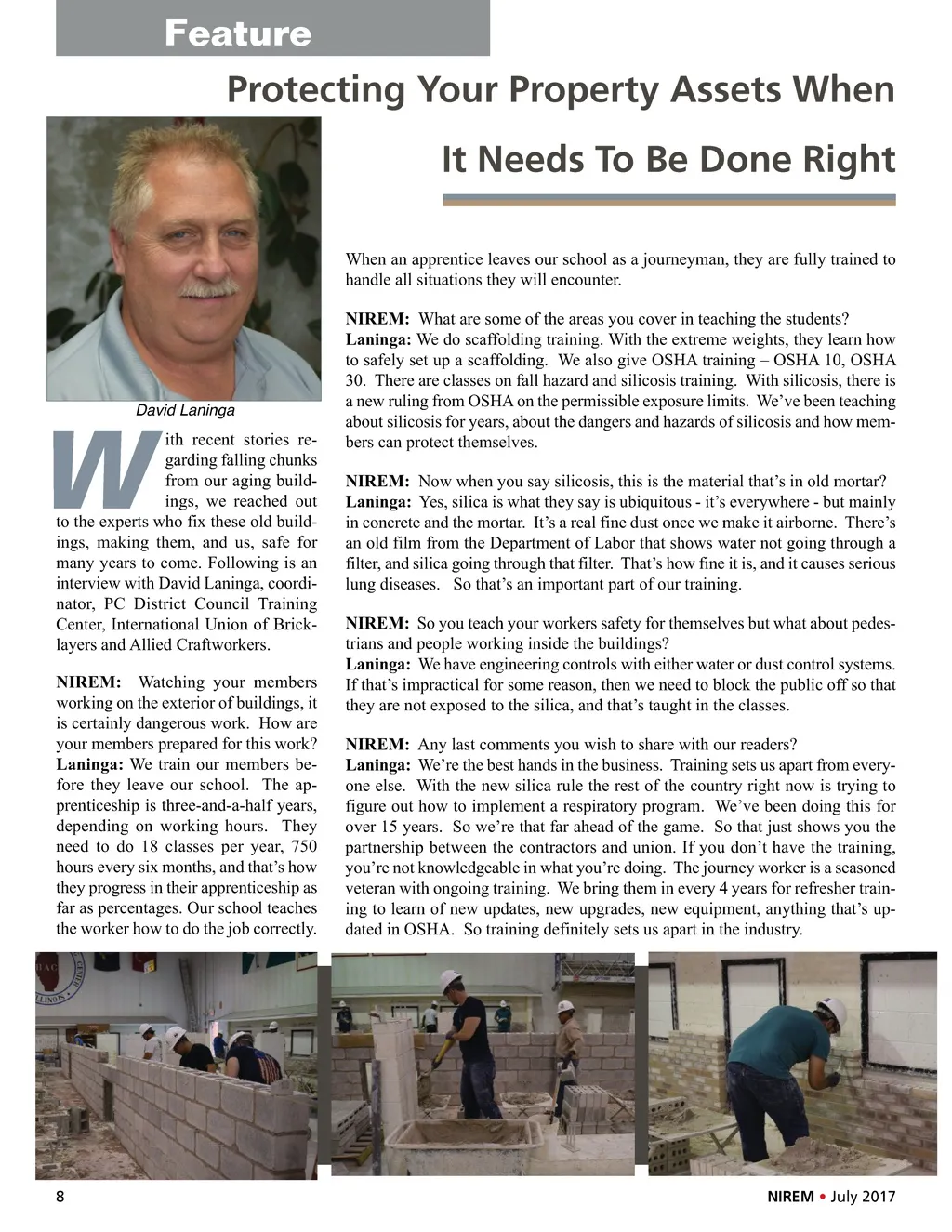 Feature

Protecting Your Property Assets When It Needs To Be Done Right

David Laninga

With recent stories regarding falling chunks from our aging buildings, we reached out to the experts who fix these old buildings, making them, and us, safe for many years to come. Following is an interview with David Laninga, coordinator, PC District Council Training Center, International Union of Bricklayers and Allied Craftworkers.

NIREM: Watching your members working on the exterior of buildings, it is certainly dangerous work. How are your members prepared for this work?
Laninga: We train our members before they leave our school. The apprenticeship is three-and-a-half years, depending on working hours. They need to do 18 classes per year, 750 hours every six months, and that's how they progress in their apprenticeship as far as percentages. Our school teaches the worker how to do the job correctly.

When an apprentice leaves our school as a journeyman, they are fully trained to handle all situations they will encounter.

NIREM: What are some of the areas you cover in teaching the students?
Laninga: We do scaffolding training. With the extreme weights, they learn how to safely set up a scaffolding. We also give OSHA training – OSHA 10, OSHA 30. There are classes on fall hazard and silicosis training. With silicosis, there is a new ruling from OSHA on the permissible exposure limits. We've been teaching about silicosis for years, about the dangers and hazards of silicosis and how members can protect themselves.

NIREM: Now when you say silicosis, this is the material that's in old mortar?
Laninga: Yes, silica is what they say is ubiquitous - it's everywhere - but mainly in concrete and the mortar. It's a real fine dust once we make it airborne. There's an old film from the Department of Labor that shows water not going through a filter, and silica going through that filter. That's how fine it is, and it causes serious lung diseases. So that's an important part of our training.

NIREM: So you teach your workers safety for themselves but what about pedestrians and people working inside the buildings?
Laninga: We have engineering controls with either water or dust control systems. If that's impractical for some reason, then we need to block the public off so that they are not exposed to the silica, and that's taught in the classes.

NIREM: Any last comments you wish to share with our readers?
Laninga: We're the best hands in the business. Training sets us apart from everyone else. With the new silica rule the rest of the country right now is trying to figure out how to implement a respiratory program. We've been doing this for over 15 years. So we're that far ahead of the game. So that just shows you the partnership between the contractors and union. If you don't have the training, you're not knowledgeable in what you're doing. The journey worker is a seasoned veteran with ongoing training. We bring them in every 4 years for refresher training to learn of new updates, new upgrades, new equipment, anything that's updated in OSHA. So training definitely sets us apart in the industry.

8

NIREM • July 2017